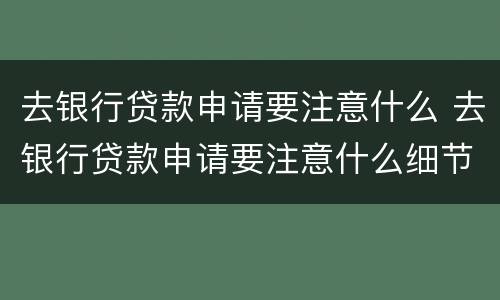 去银行贷款申请要注意什么 去银行贷款申请要注意什么细节